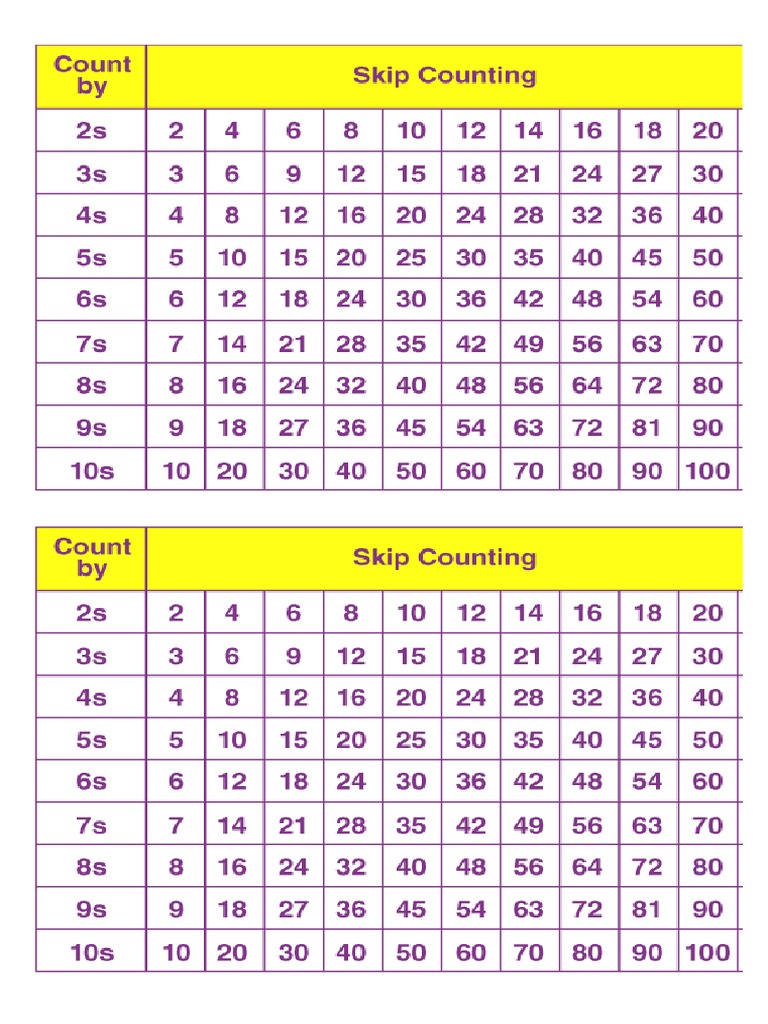 | Count by | Skip Counting | | | | | | | | | |
|---|---|---|---|---|---|---|---|---|---|---|
| 2s | 2 | 4 | 6 | 8 | 10 | 12 | 14 | 16 | 18 | 20 |
| 3s | 3 | 6 | 9 | 12 | 15 | 18 | 21 | 24 | 27 | 30 |
| 4s | 4 | 8 | 12 | 16 | 20 | 24 | 28 | 32 | 36 | 40 |
| 5s | 5 | 10 | 15 | 20 | 25 | 30 | 35 | 40 | 45 | 50 |
| 6s | 6 | 12 | 18 | 24 | 30 | 36 | 42 | 48 | 54 | 60 |
| 7s | 7 | 14 | 21 | 28 | 35 | 42 | 49 | 56 | 63 | 70 |
| 8s | 8 | 16 | 24 | 32 | 40 | 48 | 56 | 64 | 72 | 80 |
| 9s | 9 | 18 | 27 | 36 | 45 | 54 | 63 | 72 | 81 | 90 |
| 10s | 10 | 20 | 30 | 40 | 50 | 60 | 70 | 80 | 90 | 100 |

| Count by | Skip Counting | | | | | | | | | |
|---|---|---|---|---|---|---|---|---|---|---|
| 2s | 2 | 4 | 6 | 8 | 10 | 12 | 14 | 16 | 18 | 20 |
| 3s | 3 | 6 | 9 | 12 | 15 | 18 | 21 | 24 | 27 | 30 |
| 4s | 4 | 8 | 12 | 16 | 20 | 24 | 28 | 32 | 36 | 40 |
| 5s | 5 | 10 | 15 | 20 | 25 | 30 | 35 | 40 | 45 | 50 |
| 6s | 6 | 12 | 18 | 24 | 30 | 36 | 42 | 48 | 54 | 60 |
| 7s | 7 | 14 | 21 | 28 | 35 | 42 | 49 | 56 | 63 | 70 |
| 8s | 8 | 16 | 24 | 32 | 40 | 48 | 56 | 64 | 72 | 80 |
| 9s | 9 | 18 | 27 | 36 | 45 | 54 | 63 | 72 | 81 | 90 |
| 10s | 10 | 20 | 30 | 40 | 50 | 60 | 70 | 80 | 90 | 100 |